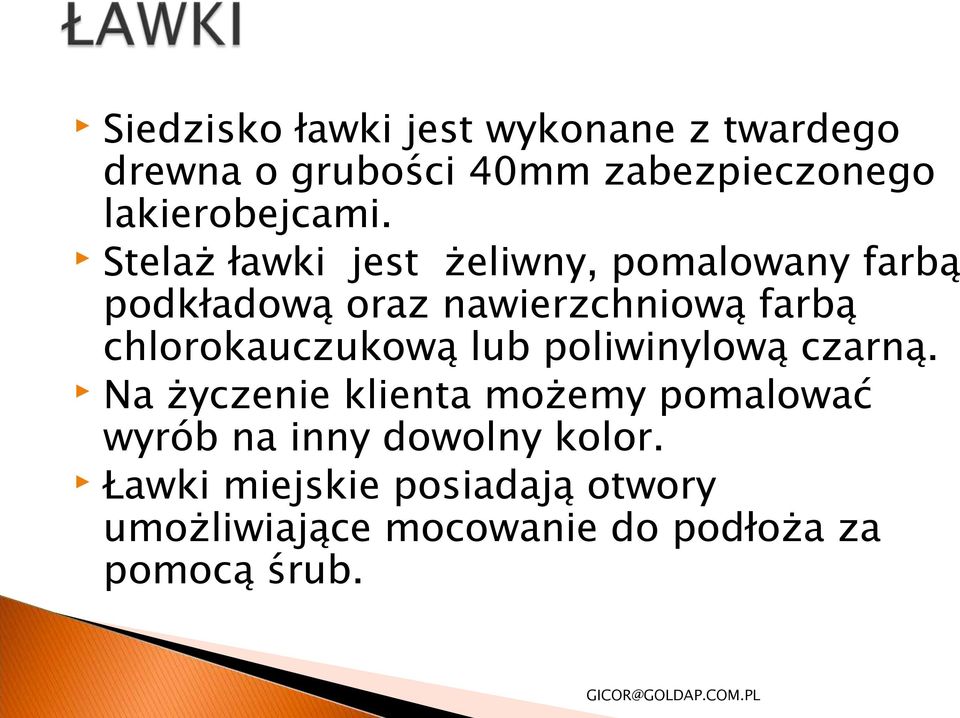 ŁAWKI

Siedzisko ławki jest wykonane z twardego drewna o grubości 40mm zabezpieczonego lakierobejcami.

Stelaż ławki jest żeliwny, pomalowany farbą podkładową oraz nawierzchniową farbą chlorokauczukową lub poliwinylową czarną.

Na życzenie klienta możemy pomalować wyrób na inny dowolny kolor.

Ławki miejskie posiadają otwory umożliwiające mocowanie do podłoża za pomocą śrub.

GICOR@GOLDAP.COM.PL